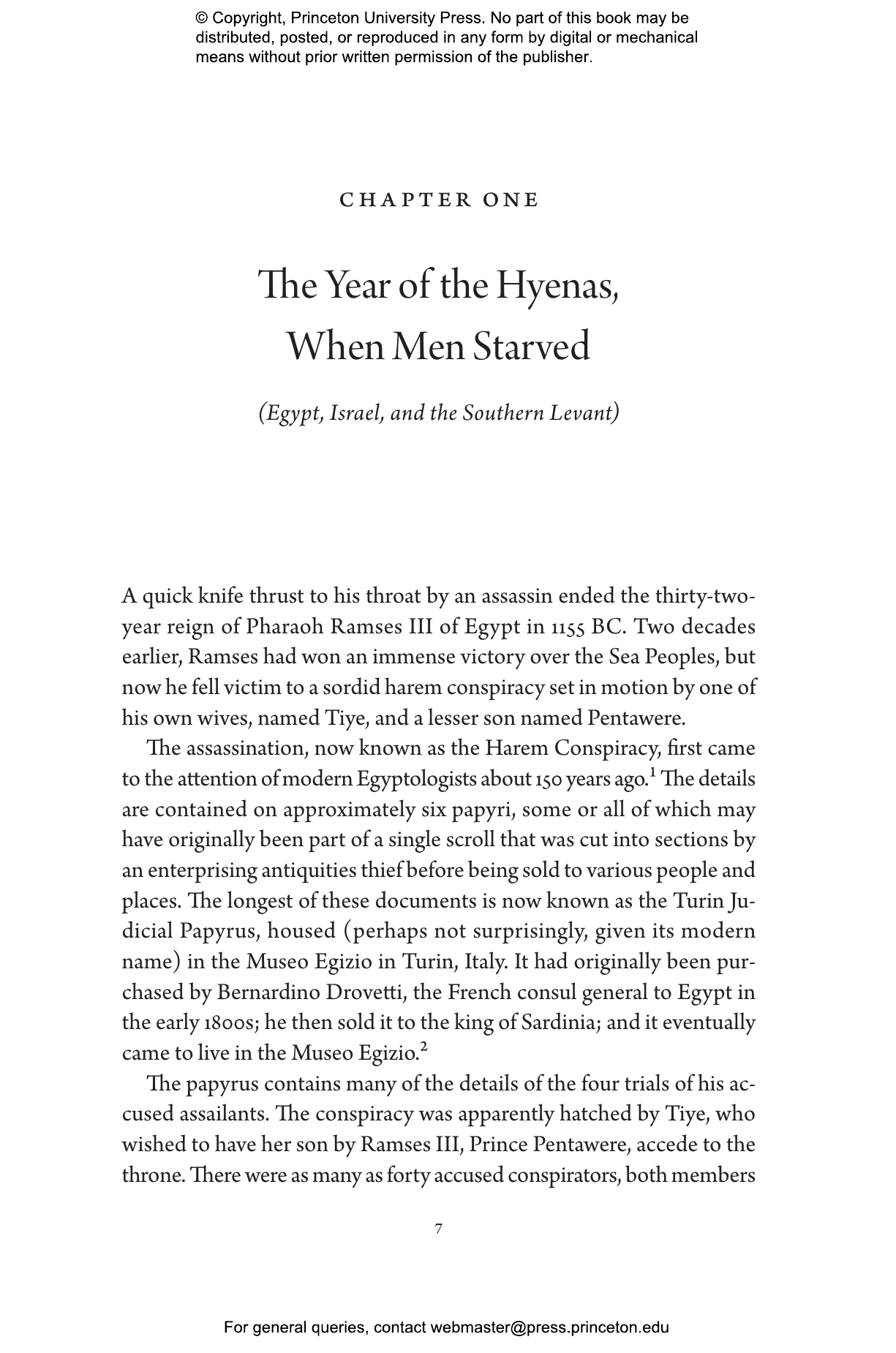 © Copyright, Princeton University Press. No part of this book may be distributed, posted, or reproduced in any form by digital or mechanical means without prior written permission of the publisher.

CHAPTER ONE

The Year of the Hyenas, When Men Starved

(Egypt, Israel, and the Southern Levant)

A quick knife thrust to his throat by an assassin ended the thirty-two-year reign of Pharaoh Ramses III of Egypt in 1155 BC. Two decades earlier, Ramses had won an immense victory over the Sea Peoples, but now he fell victim to a sordid harem conspiracy set in motion by one of his own wives, named Tiye, and a lesser son named Pentawere.

The assassination, now known as the Harem Conspiracy, first came to the attention of modern Egyptologists about 150 years ago.$^1$ The details are contained on approximately six papyri, some or all of which may have originally been part of a single scroll that was cut into sections by an enterprising antiquities thief before being sold to various people and places. The longest of these documents is now known as the Turin Judicial Papyrus, housed (perhaps not surprisingly, given its modern name) in the Museo Egizio in Turin, Italy. It had originally been purchased by Bernardino Drovetti, the French consul general to Egypt in the early 1800s; he then sold it to the king of Sardinia; and it eventually came to live in the Museo Egizio.$^2$

The papyrus contains many of the details of the four trials of his accused assailants. The conspiracy was apparently hatched by Tiye, who wished to have her son by Ramses III, Prince Pentawere, accede to the throne. There were as many as forty accused conspirators, both members

7

For general queries, contact webmaster@press.princeton.edu